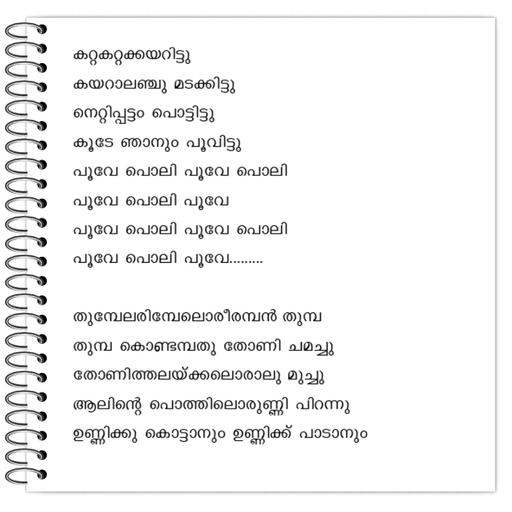 കറ്റകറ്റക്കയറിട്ടു
കയറാലഞ്ചു മടക്കിട്ടു
നെറ്റിപ്പട്ടം പൊട്ടിട്ടു
കൂടേ ഞാനും പൂവിട്ടു
പൂവേ പൊലി പൂവേ പൊലി
പൂവേ പൊലി പൂവേ
പൂവേ പൊലി പൂവേ പൊലി
പൂവേ പൊലി പൂവേ.........

തുമ്പേലരിമ്പേലൊരീരമ്പൻ തുമ്പ
തുമ്പ കൊണ്ടമ്പതു തോണി ചമച്ചു
തോണിത്തലയ്ക്കലൊരാലു മുച്ചു
ആലിന്റെ പൊത്തിലൊരുണ്ണി പിറന്നു
ഉണ്ണിക്കു കൊട്ടാനും ഉണ്ണിക്ക് പാടാനും